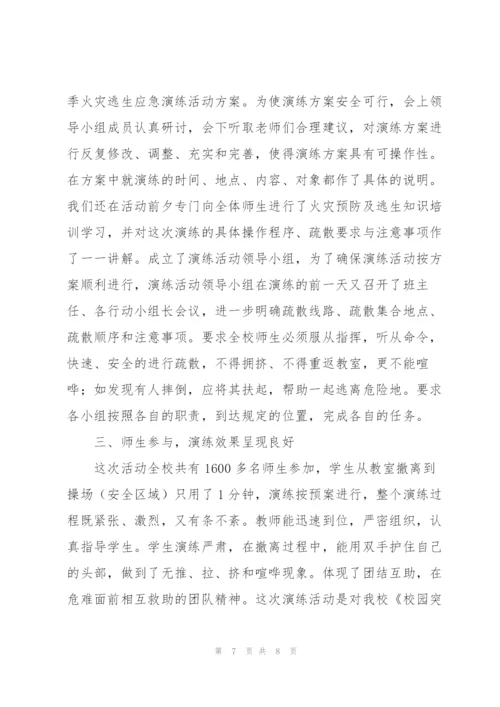 季火灾逃生应急演练活动方案。为使演练方案安全可行，会上领导小组成员认真研讨，会下听取老师们合理建议，对演练方案进行反复修改、调整、充实和完善，使得演练方案具有可操作性。在方案中就演练的时间、地点、内容、对象都作了具体的说明。我们还在活动前夕专门向全体师生进行了火灾预防及逃生知识培训学习，并对这次演练的具体操作程序、疏散要求与注意事项作了一一讲解。成立了演练活动领导小组，为了确保演练活动按方案顺利进行，演练活动领导小组在演练的前一天又召开了班主任、各行动小组长会议，进一步明确疏散线路、疏散集合地点、疏散顺序和注意事项。要求全校师生必须服从指挥，听从命令，快速、安全的进行疏散，不得拥挤、不得重返教室，更不能喧哗；如发现有人摔倒，应将其扶起，帮助一起逃离危险地。要求各小组按照各自的职责，到达规定的位置，完成各自的任务。

三、师生参与，演练效果呈现良好

这次活动全校共有1600多名师生参加，学生从教室撤离到操场（安全区域）只用了1分钟，演练按预案进行，整个演练过程既紧张、激烈，又有条不紊。教师能迅速到位，严密组织，认真指导学生。学生演练严肃，在撤离过程中，能用双手护住自己的头部，做到了无推、拉、挤和喧哗现象。体现了团结互助，在危难面前相互救助的团队精神。这次演练活动是对我校《校园突

第 7 页 共 8 页